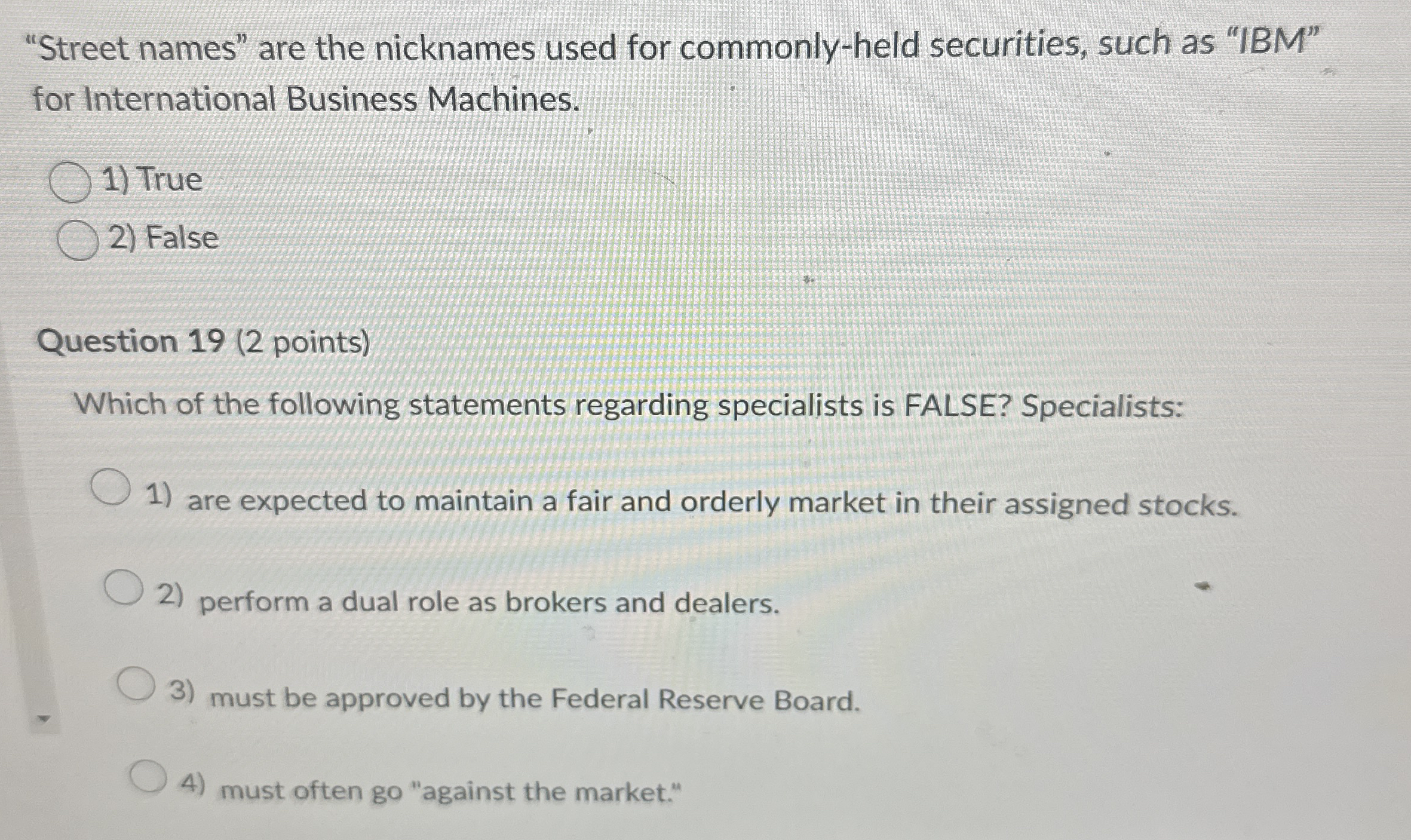 "Street names" are the nicknames used for commonly-held securities, such as "IBM" for International Business Machines.

1) True

2) False

Question 19 (2 points)

Which of the following statements regarding specialists is FALSE? Specialists:

1) are expected to maintain a fair and orderly market in their assigned stocks.

2) perform a dual role as brokers and dealers.

3) must be approved by the Federal Reserve Board.

4) must often go "against the market."